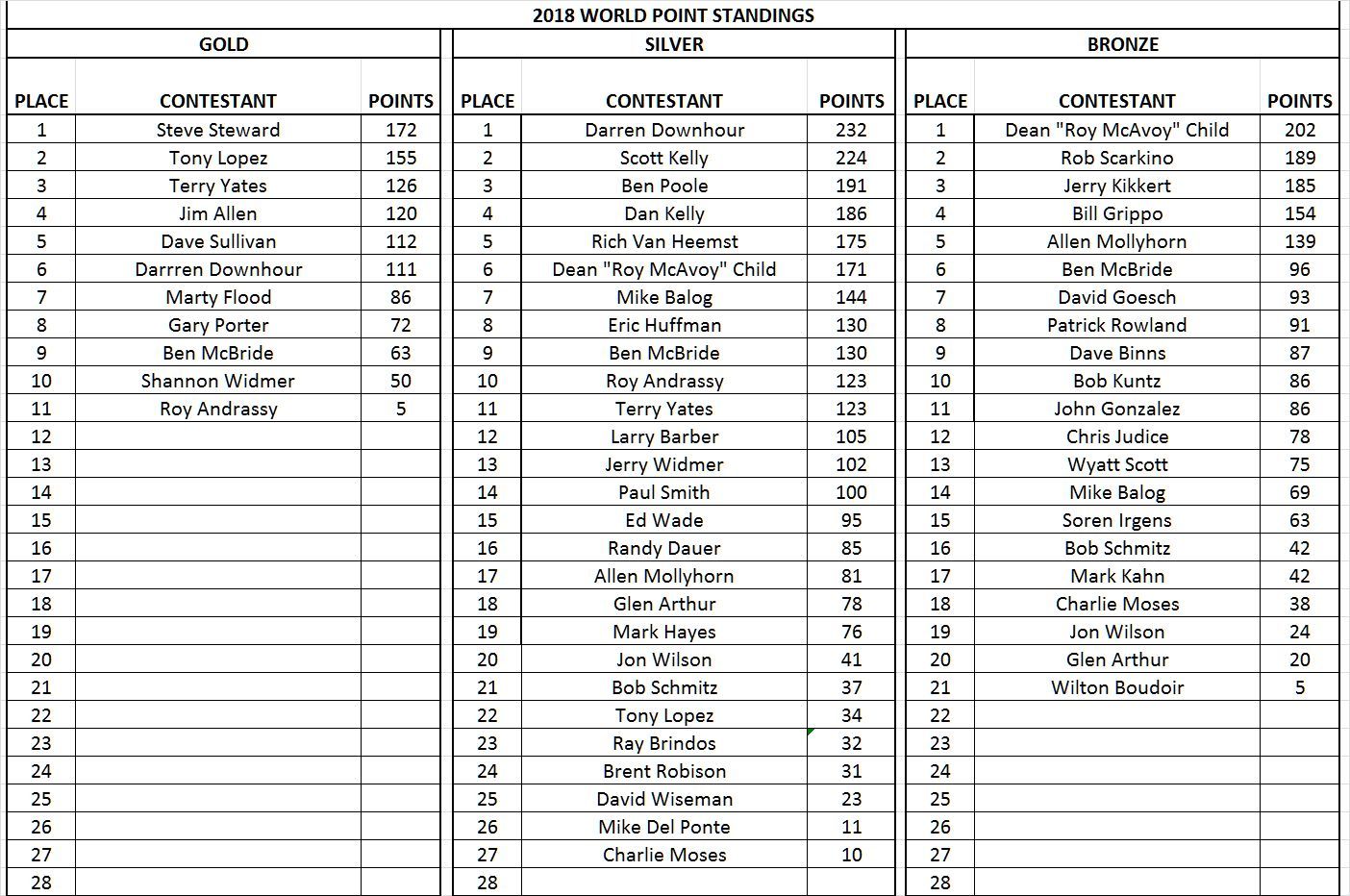 2018 WORLD POINT STANDINGS

GOLD

| PLACE | CONTESTANT | POINTS |
|---|---|---|
| 1 | Steve Steward | 172 |
| 2 | Tony Lopez | 155 |
| 3 | Terry Yates | 126 |
| 4 | Jim Allen | 120 |
| 5 | Dave Sullivan | 112 |
| 6 | Darrren Downhour | 111 |
| 7 | Marty Flood | 86 |
| 8 | Gary Porter | 72 |
| 9 | Ben McBride | 63 |
| 10 | Shannon Widmer | 50 |
| 11 | Roy Andrassy | 5 |
| 12 | | |
| 13 | | |
| 14 | | |
| 15 | | |
| 16 | | |
| 17 | | |
| 18 | | |
| 19 | | |
| 20 | | |
| 21 | | |
| 22 | | |
| 23 | | |
| 24 | | |
| 25 | | |
| 26 | | |
| 27 | | |
| 28 | | |

SILVER

| PLACE | CONTESTANT | POINTS |
|---|---|---|
| 1 | Darren Downhour | 232 |
| 2 | Scott Kelly | 224 |
| 3 | Ben Poole | 191 |
| 4 | Dan Kelly | 186 |
| 5 | Rich Van Heemst | 175 |
| 6 | Dean "Roy McAvoy" Child | 171 |
| 7 | Mike Balog | 144 |
| 8 | Eric Huffman | 130 |
| 9 | Ben McBride | 130 |
| 10 | Roy Andrassy | 123 |
| 11 | Terry Yates | 123 |
| 12 | Larry Barber | 105 |
| 13 | Jerry Widmer | 102 |
| 14 | Paul Smith | 100 |
| 15 | Ed Wade | 95 |
| 16 | Randy Dauer | 85 |
| 17 | Allen Mollyhorn | 81 |
| 18 | Glen Arthur | 78 |
| 19 | Mark Hayes | 76 |
| 20 | Jon Wilson | 41 |
| 21 | Bob Schmitz | 37 |
| 22 | Tony Lopez | 34 |
| 23 | Ray Brindos | 32 |
| 24 | Brent Robison | 31 |
| 25 | David Wiseman | 23 |
| 26 | Mike Del Ponte | 11 |
| 27 | Charlie Moses | 10 |
| 28 | | |

BRONZE

| PLACE | CONTESTANT | POINTS |
|---|---|---|
| 1 | Dean "Roy McAvoy" Child | 202 |
| 2 | Rob Scarkino | 189 |
| 3 | Jerry Kikkert | 185 |
| 4 | Bill Grippo | 154 |
| 5 | Allen Mollyhorn | 139 |
| 6 | Ben McBride | 96 |
| 7 | David Goesch | 93 |
| 8 | Patrick Rowland | 91 |
| 9 | Dave Binns | 87 |
| 10 | Bob Kuntz | 86 |
| 11 | John Gonzalez | 86 |
| 12 | Chris Judice | 78 |
| 13 | Wyatt Scott | 75 |
| 14 | Mike Balog | 69 |
| 15 | Soren Irgens | 63 |
| 16 | Bob Schmitz | 42 |
| 17 | Mark Kahn | 42 |
| 18 | Charlie Moses | 38 |
| 19 | Jon Wilson | 24 |
| 20 | Glen Arthur | 20 |
| 21 | Wilton Boudoir | 5 |
| 22 | | |
| 23 | | |
| 24 | | |
| 25 | | |
| 26 | | |
| 27 | | |
| 28 | | |